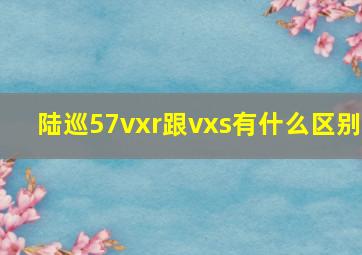 陆巡57vxr跟vxs有什么区别